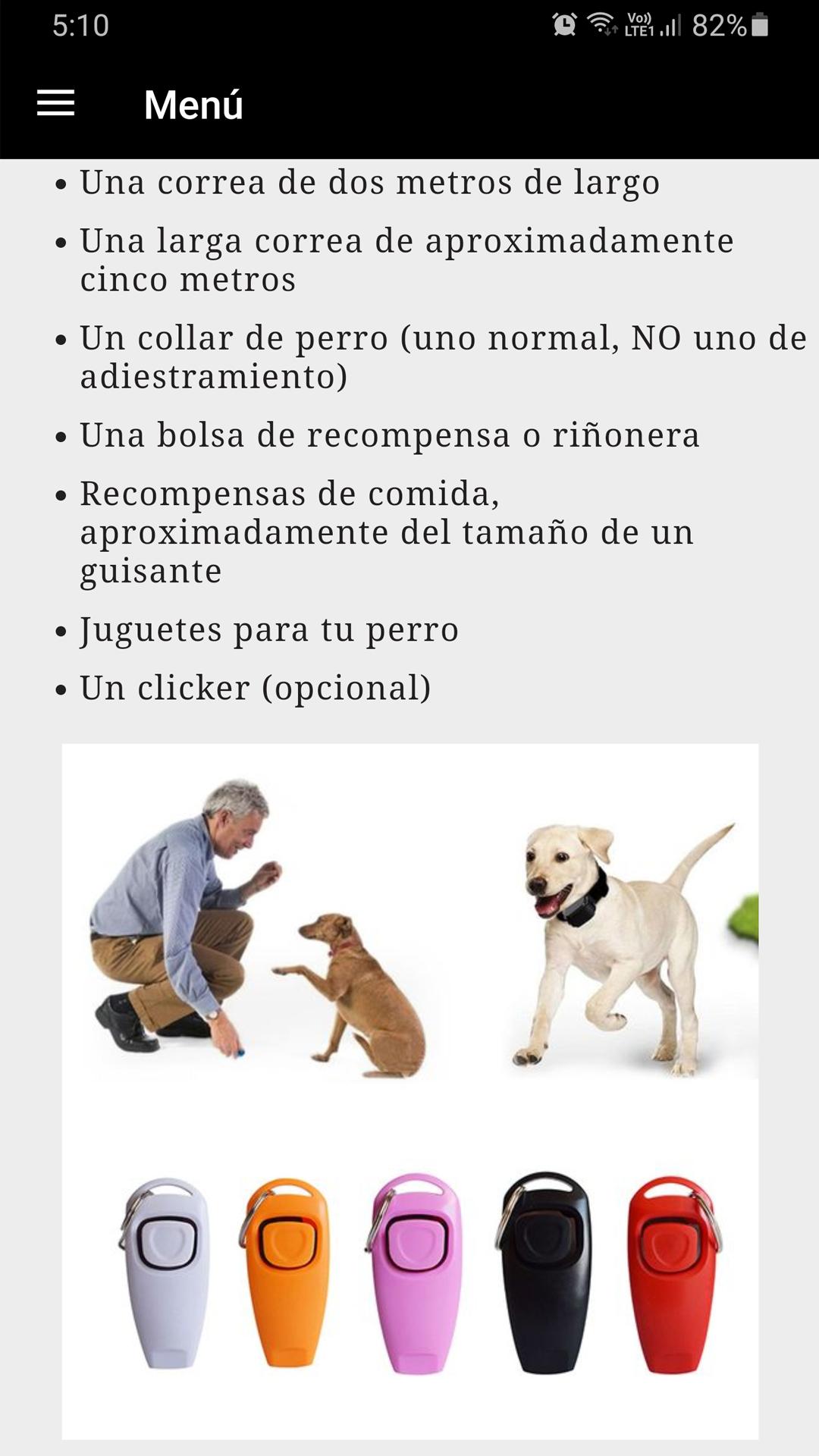 5:10
Vo) LTE1 82%

Menú

• Una correa de dos metros de largo
• Una larga correa de aproximadamente cinco metros
• Un collar de perro (uno normal, NO uno de adiestramiento)
• Una bolsa de recompensa o riñonera
• Recompensas de comida, aproximadamente del tamaño de un guisante
• Juguetes para tu perro
• Un clicker (opcional)